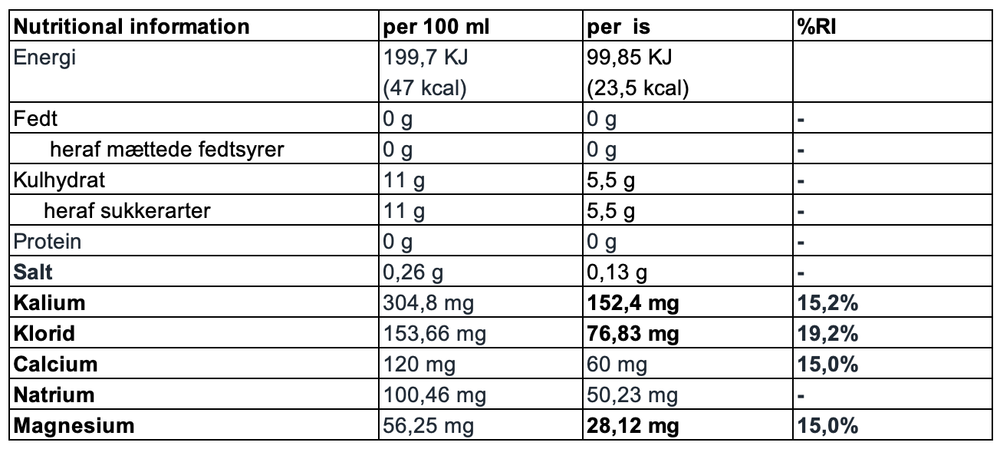 | Nutritional information | per 100 ml | per is | %RI |
|---|---|---|---|
| Energi | 199,7 KJ (47 kcal) | 99,85 KJ (23,5 kcal) | |
| Fedt | 0 g | 0 g | - |
| heraf mættede fedtsyrer | 0 g | 0 g | - |
| Kulhydrat | 11 g | 5,5 g | - |
| heraf sukkerarter | 11 g | 5,5 g | - |
| Protein | 0 g | 0 g | - |
| Salt | 0,26 g | 0,13 g | - |
| Kalium | 304,8 mg | 152,4 mg | 15,2% |
| Klorid | 153,66 mg | 76,83 mg | 19,2% |
| Calcium | 120 mg | 60 mg | 15,0% |
| Natrium | 100,46 mg | 50,23 mg | - |
| Magnesium | 56,25 mg | 28,12 mg | 15,0% |